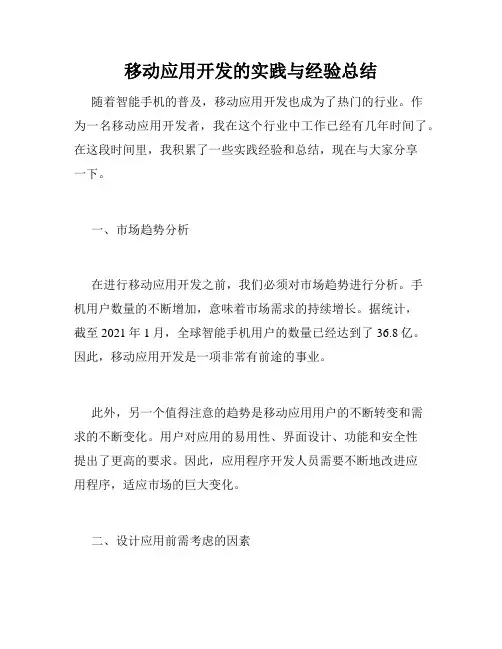 移动应用开发的实践与经验总结

随着智能手机的普及，移动应用开发也成为了热门的行业。作为一名移动应用开发者，我在这个行业中工作已经有几年时间了。在这段时间里，我积累了一些实践经验和总结，现在与大家分享一下。

一、市场趋势分析

在进行移动应用开发之前，我们必须对市场趋势进行分析。手机用户数量的不断增加，意味着市场需求的持续增长。据统计，截至 2021 年 1 月，全球智能手机用户的数量已经达到了 36.8 亿。因此，移动应用开发是一项非常有前途的事业。

此外，另一个值得注意的趋势是移动应用用户的不断转变和需求的不断变化。用户对应用的易用性、界面设计、功能和安全性提出了更高的要求。因此，应用程序开发人员需要不断地改进应用程序，适应市场的巨大变化。

二、设计应用前需考虑的因素